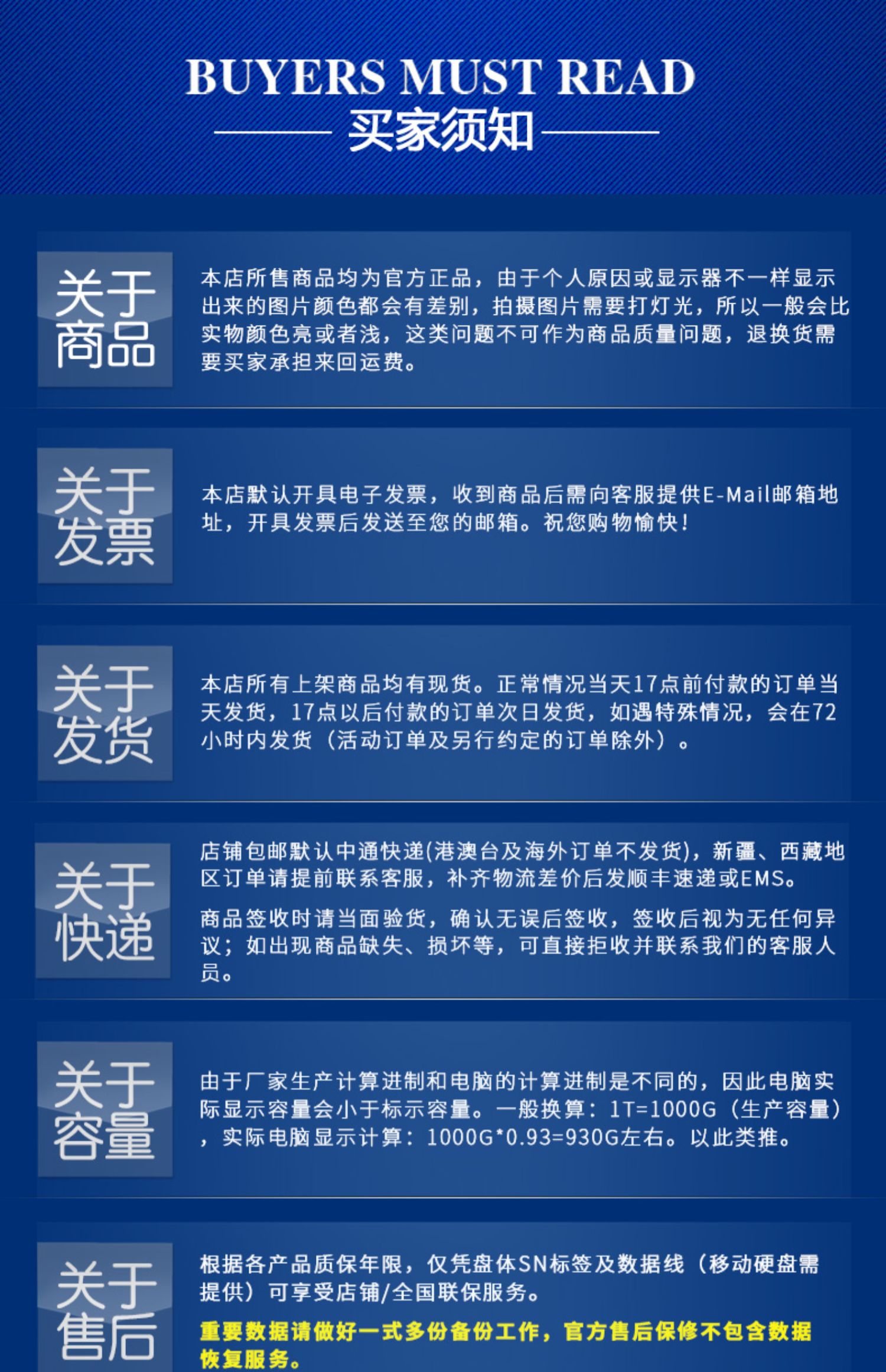 BUYERS MUST READ

买家须知

关于商品

本店所售商品均为官方正品，由于个人原因或显示器不一样显示出来的图片颜色都会有差别，拍摄图片需要打灯光，所以一般会比实物颜色亮或者浅，这类问题不可作为商品质量问题，退换货需要买家承担来回运费。

关于发票

本店默认开具电子发票，收到商品后需向客服提供E-Mail邮箱地址，开具发票后发送至您的邮箱。祝您购物愉快！

关于发货

本店所有上架商品均有现货。正常情况当天17点前付款的订单当天发货，17点以后付款的订单次日发货，如遇特殊情况，会在72小时内发货（活动订单及另行约定的订单除外）。

关于快递

店铺包邮默认中通快递(港澳台及海外订单不发货)，新疆、西藏地区订单请提前联系客服，补齐物流差价后发顺丰速递或EMS。

商品签收时请当面验货，确认无误后签收，签收后视为无任何异议；如出现商品缺失、损坏等，可直接拒收并联系我们的客服人员。

关于容量

由于厂家生产计算进制和电脑的计算进制是不同的，因此电脑实际显示容量会小于标示容量。一般换算：1T=1000G（生产容量），实际电脑显示计算：1000G*0.93=930G左右。以此类推。

关于售后

根据各产品质保年限，仅凭盘体SN标签及数据线（移动硬盘需提供）可享受店铺/全国联保服务。

重要数据请做好一式多份备份工作，官方售后保修不包含数据恢复服务。